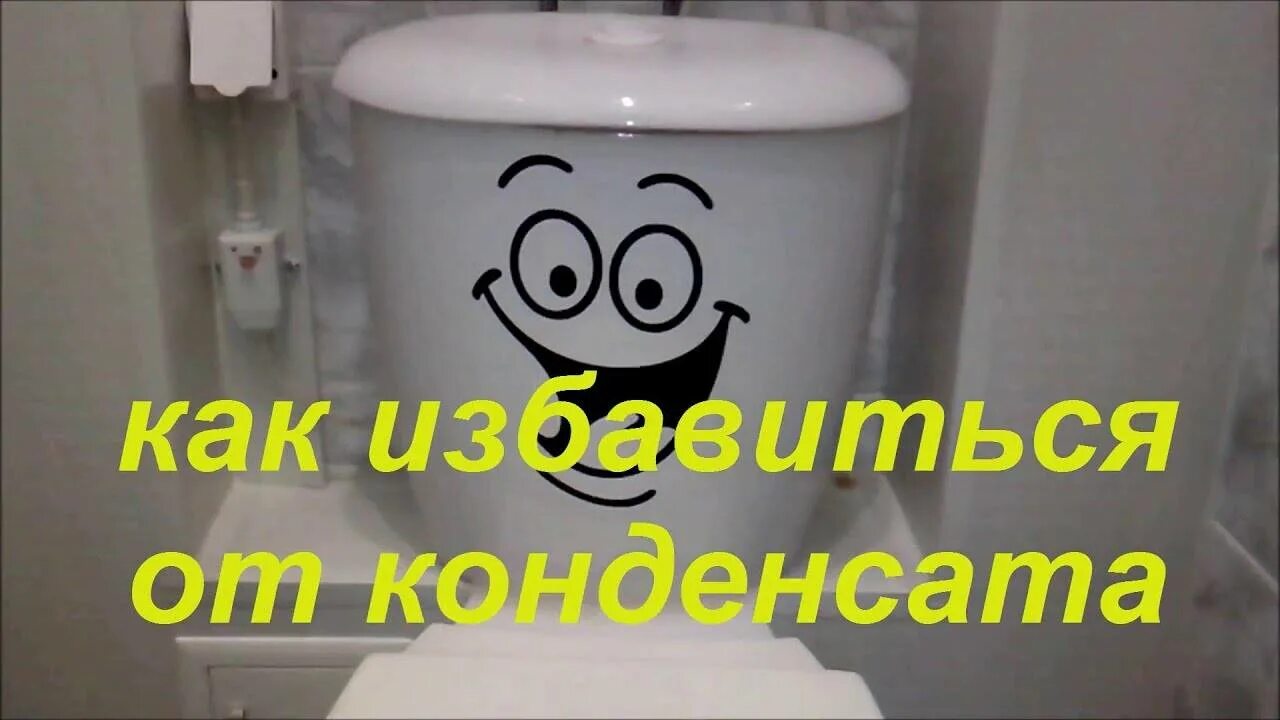 как избавиться от конденсата